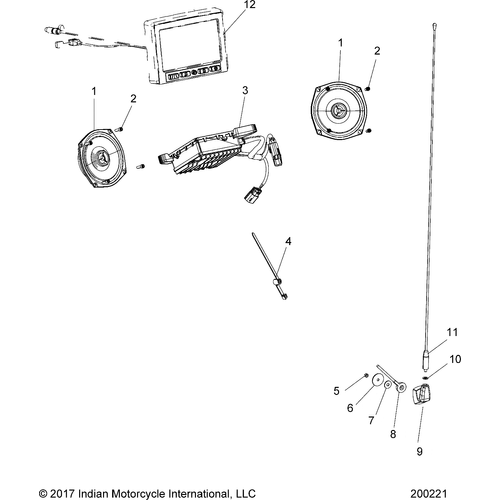 12
1
2
1
2
3
4
11
10
5
6
7
8
9
© 2017 Indian Motorcycle International, LLC
200221